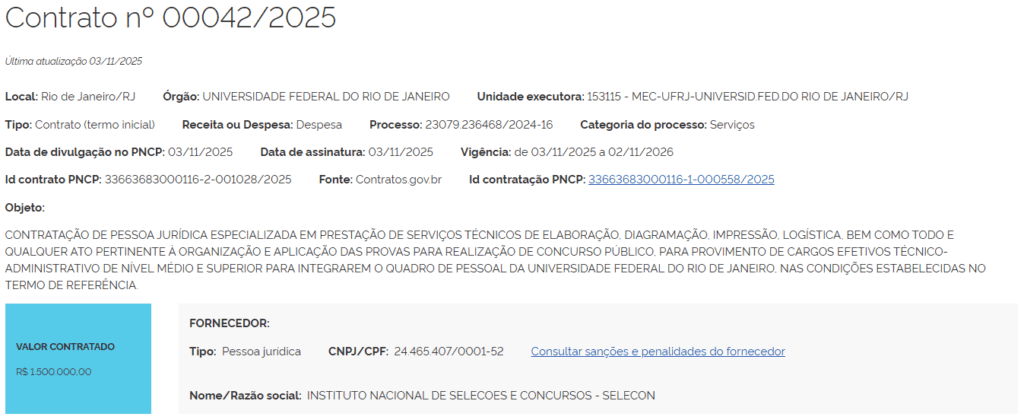 Contrato nº 00042/2025

Última atualização 03/11/2025

Local: Rio de Janeiro/RJ Órgão: UNIVERSIDADE FEDERAL DO RIO DE JANEIRO Unidade executora: 153115 - MEC-UFRJ-UNIVERSID.FED.DO RIO DE JANEIRO/RJ

Tipo: Contrato (termo inicial) Receita ou Despesa: Despesa Processo: 23079.236468/2024-16 Categoria do processo: Serviços

Data de divulgação no PNCP: 03/11/2025 Data de assinatura: 03/11/2025 Vigência: de 03/11/2025 a 02/11/2026

Id contrato PNCP: 33663683000116-2-001028/2025 Fonte: Contratos.gov.br Id contratação PNCP: 33663683000116-1-000558/2025

Objeto:

CONTRATAÇÃO DE PESSOA JURÍDICA ESPECIALIZADA EM PRESTAÇÃO DE SERVIÇOS TÉCNICOS DE ELABORAÇÃO, DIAGRAMAÇÃO, IMPRESSÃO, LOGÍSTICA, BEM COMO TODO E QUALQUER ATO PERTINENTE À ORGANIZAÇÃO E APLICAÇÃO DAS PROVAS PARA REALIZAÇÃO DE CONCURSO PÚBLICO, PARA PROVIMENTO DE CARGOS EFETIVOS TÉCNICO-ADMINISTRATIVO DE NÍVEL MÉDIO E SUPERIOR PARA INTEGRAREM O QUADRO DE PESSOAL DA UNIVERSIDADE FEDERAL DO RIO DE JANEIRO, NAS CONDIÇÕES ESTABELECIDAS NO TERMO DE REFERÊNCIA.

VALOR CONTRATADO

R$ 1.500.000,00

FORNECEDOR:

Tipo: Pessoa jurídica CNPJ/CPF: 24.465.407/0001-52 Consultar sanções e penalidades do fornecedor

Nome/Razão social: INSTITUTO NACIONAL DE SELECOES E CONCURSOS - SELECON